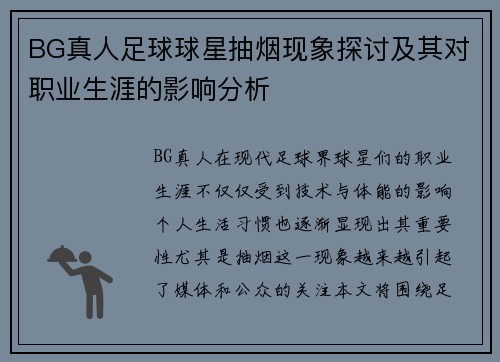 BG真人足球球星抽烟现象探讨及其对职业生涯的影响分析

BG真人在现代足球界球星们的职业生涯不仅仅受到技术与体能的影响个人生活习惯也逐渐显现出其重要性尤其是抽烟这一现象越来越引起了媒体和公众的关注本文将围绕足